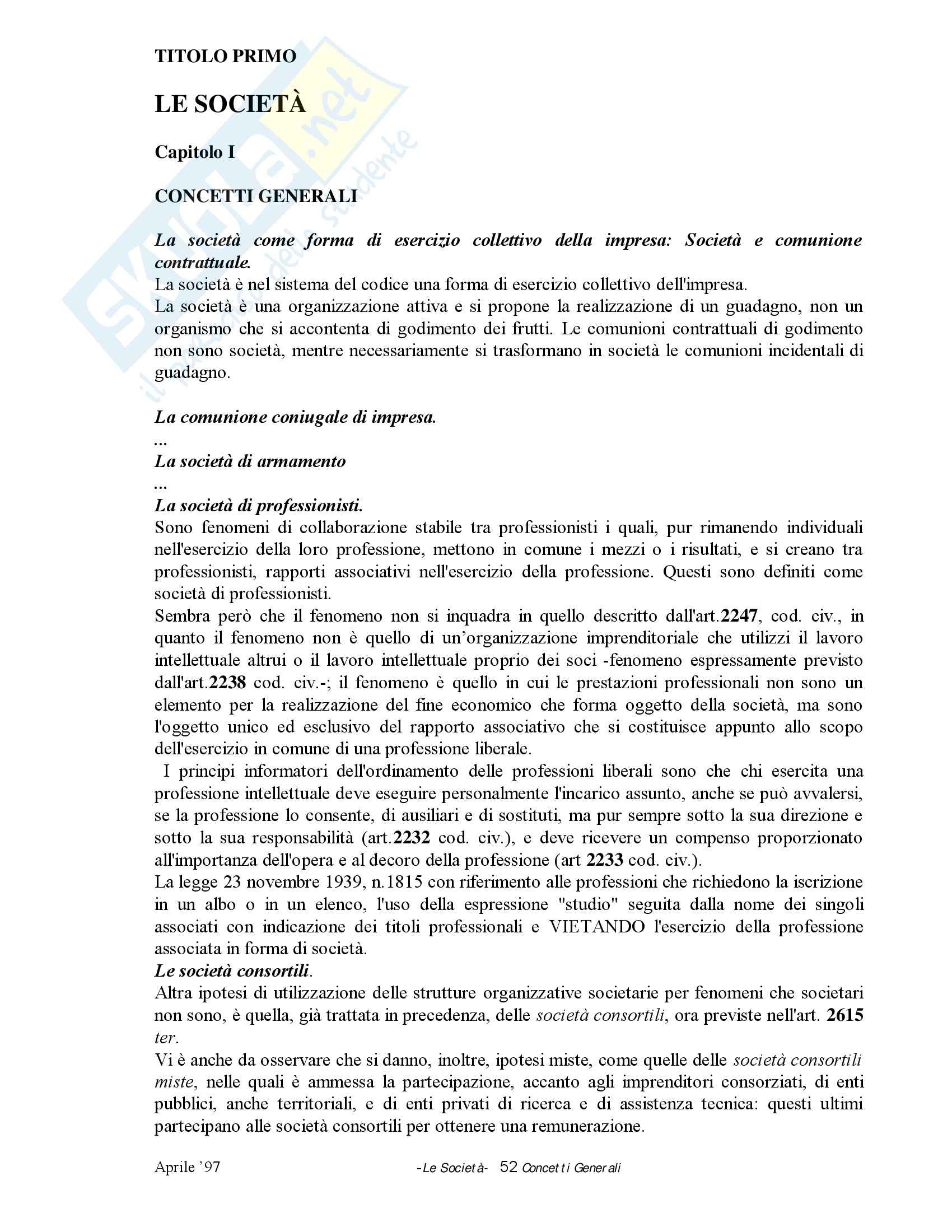 Skuola.net
il portale dello studente

TITOLO PRIMO

LE SOCIETÀ

Capitolo I

CONCETTI GENERALI

La società come forma di esercizio collettivo della impresa: Società e comunione contrattuale.
La società è nel sistema del codice una forma di esercizio collettivo dell'impresa.
La società è una organizzazione attiva e si propone la realizzazione di un guadagno, non un organismo che si accontenta di godimento dei frutti. Le comunioni contrattuali di godimento non sono società, mentre necessariamente si trasformano in società le comunioni incidentali di guadagno.

La comunione coniugale di impresa.
...
La società di armamento
...
La società di professionisti.
Sono fenomeni di collaborazione stabile tra professionisti i quali, pur rimanendo individuali nell'esercizio della loro professione, mettono in comune i mezzi o i risultati, e si creano tra professionisti, rapporti associativi nell'esercizio della professione. Questi sono definiti come società di professionisti.
Sembra però che il fenomeno non si inquadra in quello descritto dall'art.2247, cod. civ., in quanto il fenomeno non è quello di un'organizzazione imprenditoriale che utilizzi il lavoro intellettuale altrui o il lavoro intellettuale proprio dei soci -fenomeno espressamente previsto dall'art.2238 cod. civ.-; il fenomeno è quello in cui le prestazioni professionali non sono un elemento per la realizzazione del fine economico che forma oggetto della società, ma sono l'oggetto unico ed esclusivo del rapporto associativo che si costituisce appunto allo scopo dell'esercizio in comune di una professione liberale.
I principi informatori dell'ordinamento delle professioni liberali sono che chi esercita una professione intellettuale deve eseguire personalmente l'incarico assunto, anche se può avvalersi, se la professione lo consente, di ausiliari e di sostituti, ma pur sempre sotto la sua direzione e sotto la sua responsabilità (art.2232 cod. civ.), e deve ricevere un compenso proporzionato all'importanza dell'opera e al decoro della professione (art 2233 cod. civ.).
La legge 23 novembre 1939, n.1815 con riferimento alle professioni che richiedono la iscrizione in un albo o in un elenco, l'uso della espressione "studio" seguita dalla nome dei singoli associati con indicazione dei titoli professionali e VIETANDO l'esercizio della professione associata in forma di società.
Le società consortili.
Altra ipotesi di utilizzazione delle strutture organizzative societarie per fenomeni che societari non sono, è quella, già trattata in precedenza, delle società consortili, ora previste nell'art. 2615 ter.
Vi è anche da osservare che si danno, inoltre, ipotesi miste, come quelle delle società consortili miste, nelle quali è ammessa la partecipazione, accanto agli imprenditori consorziati, di enti pubblici, anche territoriali, e di enti privati di ricerca e di assistenza tecnica: questi ultimi partecipano alle società consortili per ottenere una remunerazione.

Aprile '97 -Le Società- 52 Concetti Generali